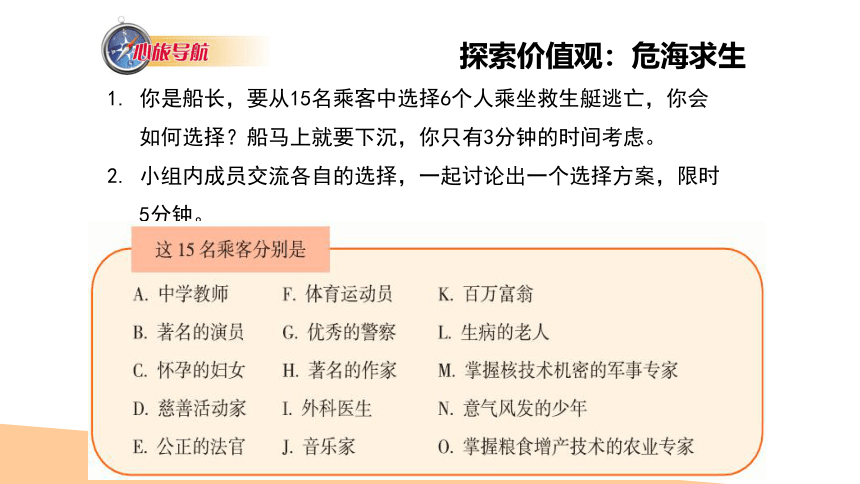 心旅导航

探索价值观：危海求生

1. 你是船长，要从15名乘客中选择6个人乘坐救生艇逃亡，你会如何选择？船马上就要下沉，你只有3分钟的时间考虑。

2. 小组内成员交流各自的选择，一起讨论出一个选择方案，限时5分钟。

这 15 名乘客分别是

A. 中学教师
B. 著名的演员
C. 怀孕的妇女
D. 慈善活动家
E. 公正的法官

F. 体育运动员
G. 优秀的警察
H. 著名的作家
I. 外科医生
J. 音乐家

K. 百万富翁
L. 生病的老人
M. 掌握核技术机密的军事专家
N. 意气风发的少年
O. 掌握粮食增产技术的农业专家